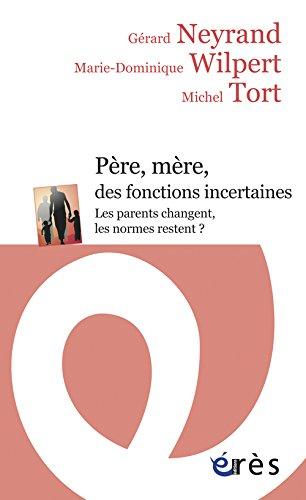 Gérard Neyrand
Marie-Dominique Wilpert
Michel Tort

Père, mère,
des fonctions incertaines

Les parents changent, les normes restent ?

érès